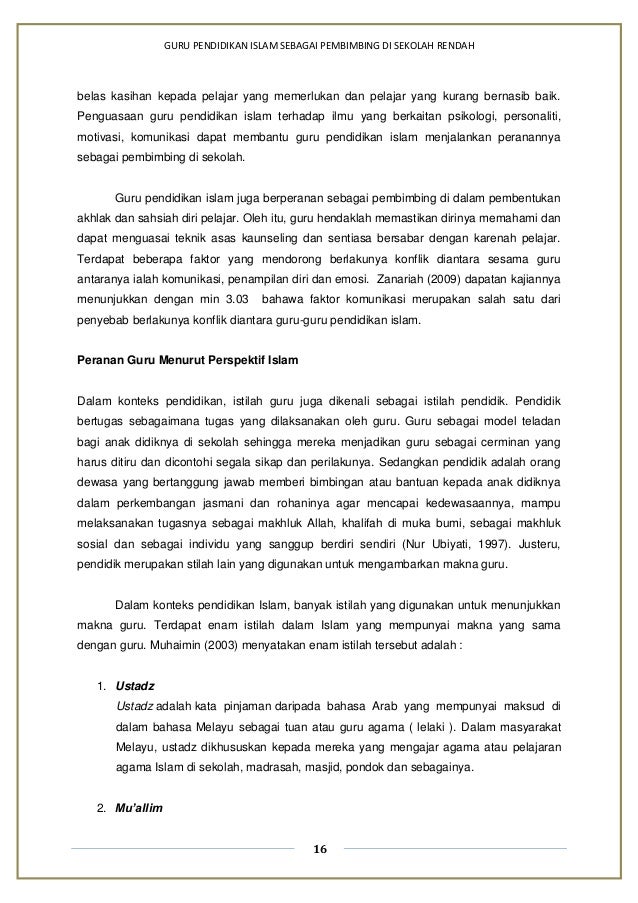 GURU PENDIDIKAN ISLAM SEBAGAI PEMBIMBING DI SEKOLAH RENDAH

belas kasihan kepada pelajar yang memerlukan dan pelajar yang kurang bernasib baik. Penguasaan guru pendidikan islam terhadap ilmu yang berkaitan psikologi, personaliti, motivasi, komunikasi dapat membantu guru pendidikan islam menjalankan peranannya sebagai pembimbing di sekolah.

Guru pendidikan islam juga berperanan sebagai pembimbing di dalam pembentukan akhlak dan sahsiah diri pelajar. Oleh itu, guru hendaklah memastikan dirinya memahami dan dapat menguasai teknik asas kaunseling dan sentiasa bersabar dengan karenah pelajar. Terdapat beberapa faktor yang mendorong berlakunya konflik diantara sesama guru antaranya ialah komunikasi, penampilan diri dan emosi. Zanariah (2009) dapatan kajiannya menunjukkan dengan min 3.03 bahawa faktor komunikasi merupakan salah satu dari penyebab berlakunya konflik diantara guru-guru pendidikan islam.

Peranan Guru Menurut Perspektif Islam

Dalam konteks pendidikan, istilah guru juga dikenali sebagai istilah pendidik. Pendidik bertugas sebagaimana tugas yang dilaksanakan oleh guru. Guru sebagai model teladan bagi anak didiknya di sekolah sehingga mereka menjadikan guru sebagai cerminan yang harus ditiru dan dicontohi segala sikap dan perilakunya. Sedangkan pendidik adalah orang dewasa yang bertanggung jawab memberi bimbingan atau bantuan kepada anak didiknya dalam perkembangan jasmani dan rohaninya agar mencapai kedewasaannya, mampu melaksanakan tugasnya sebagai makhluk Allah, khalifah di muka bumi, sebagai makhluk sosial dan sebagai individu yang sanggup berdiri sendiri (Nur Ubiyati, 1997). Justeru, pendidik merupakan stilah lain yang digunakan untuk mengambarkan makna guru.

Dalam konteks pendidikan Islam, banyak istilah yang digunakan untuk menunjukkan makna guru. Terdapat enam istilah dalam Islam yang mempunyai makna yang sama dengan guru. Muhaimin (2003) menyatakan enam istilah tersebut adalah :

1. Ustadz
Ustadz adalah kata pinjaman daripada bahasa Arab yang mempunyai maksud di dalam bahasa Melayu sebagai tuan atau guru agama ( lelaki ). Dalam masyarakat Melayu, ustadz dikhususkan kepada mereka yang mengajar agama atau pelajaran agama Islam di sekolah, madrasah, masjid, pondok dan sebagainya.

2. Mu'allim

16